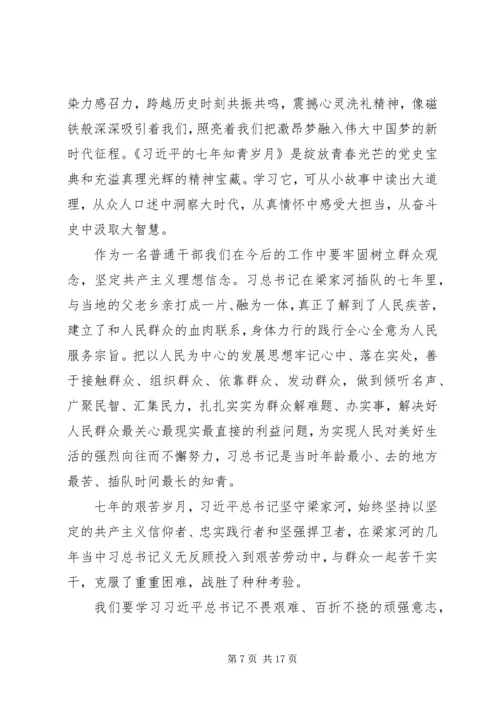 染力感召力，跨越历史时刻共振共鸣，震撼心灵洗礼精神，像磁铁般深深吸引着我们，照亮着我们把激昂梦融入伟大中国梦的新时代征程。《习近平的七年知青岁月》是绽放青春光芒的党史宝典和充溢真理光辉的精神宝藏。学习它，可从小故事中读出大道理，从众人口述中洞察大时代，从真情怀中感受大担当，从奋斗史中汲取大智慧。

作为一名普通干部我们在今后的工作中要牢固树立群众观念，坚定共产主义理想信念。习总书记在梁家河插队的七年里，与当地的父老乡亲打成一片、融为一体，真正了解到了人民疾苦，建立了和人民群众的血肉联系，身体力行的践行全心全意为人民服务宗旨。把以人民为中心的发展思想牢记心中、落在实处，善于接触群众、组织群众、依靠群众、发动群众，做到倾听名声、广聚民智、汇集民力，扎扎实实为群众解难题、办实事，解决好人民群众最关心最现实最直接的利益问题，为实现人民对美好生活的强烈向往而不懈努力，习总书记是当时年龄最小、去的地方最苦、插队时间最长的知青。

七年的艰苦岁月，习近平总书记坚守梁家河，始终坚持以坚定的共产主义信仰者、忠实践行者和坚强捍卫者，在梁家河的几年当中习总书记义无反顾投入到艰苦劳动中，与群众一起苦干实干，克服了重重困难，战胜了种种考验。

我们要学习习近平总书记不畏艰难、百折不挠的顽强意志，

第 7 页 共 17 页